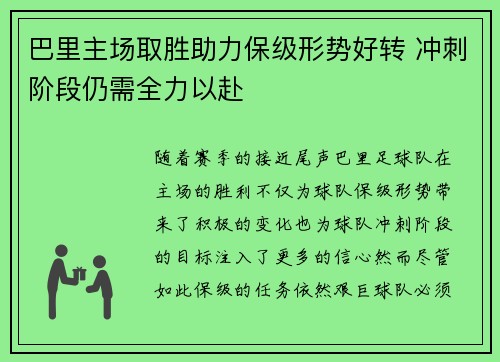 巴里主场取胜助力保级形势好转 冲刺阶段仍需全力以赴

随着赛季的接近尾声巴里足球队在主场的胜利不仅为球队保级形势带来了积极的变化也为球队冲刺阶段的目标注入了更多的信心然而尽管如此保级的任务依然艰巨球队必须